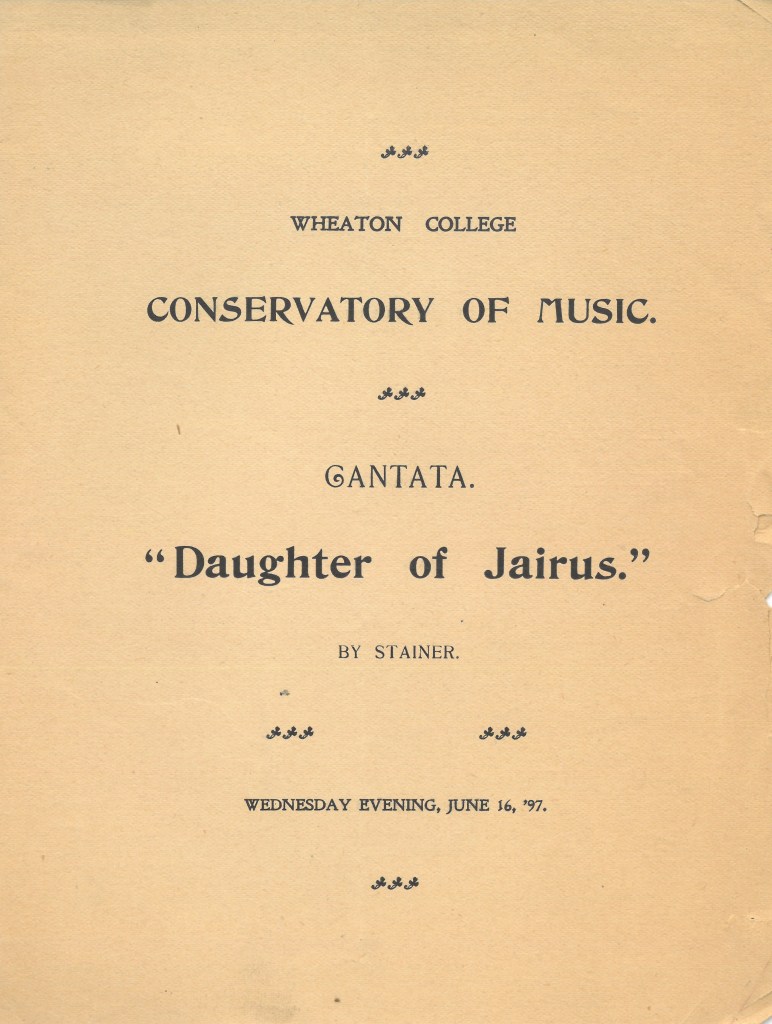 WHEATON COLLEGE

CONSERVATORY OF MUSIC.

CANTATA.

"Daughter of Jairus."

BY STAINER.

WEDNESDAY EVENING, JUNE 16, '97.